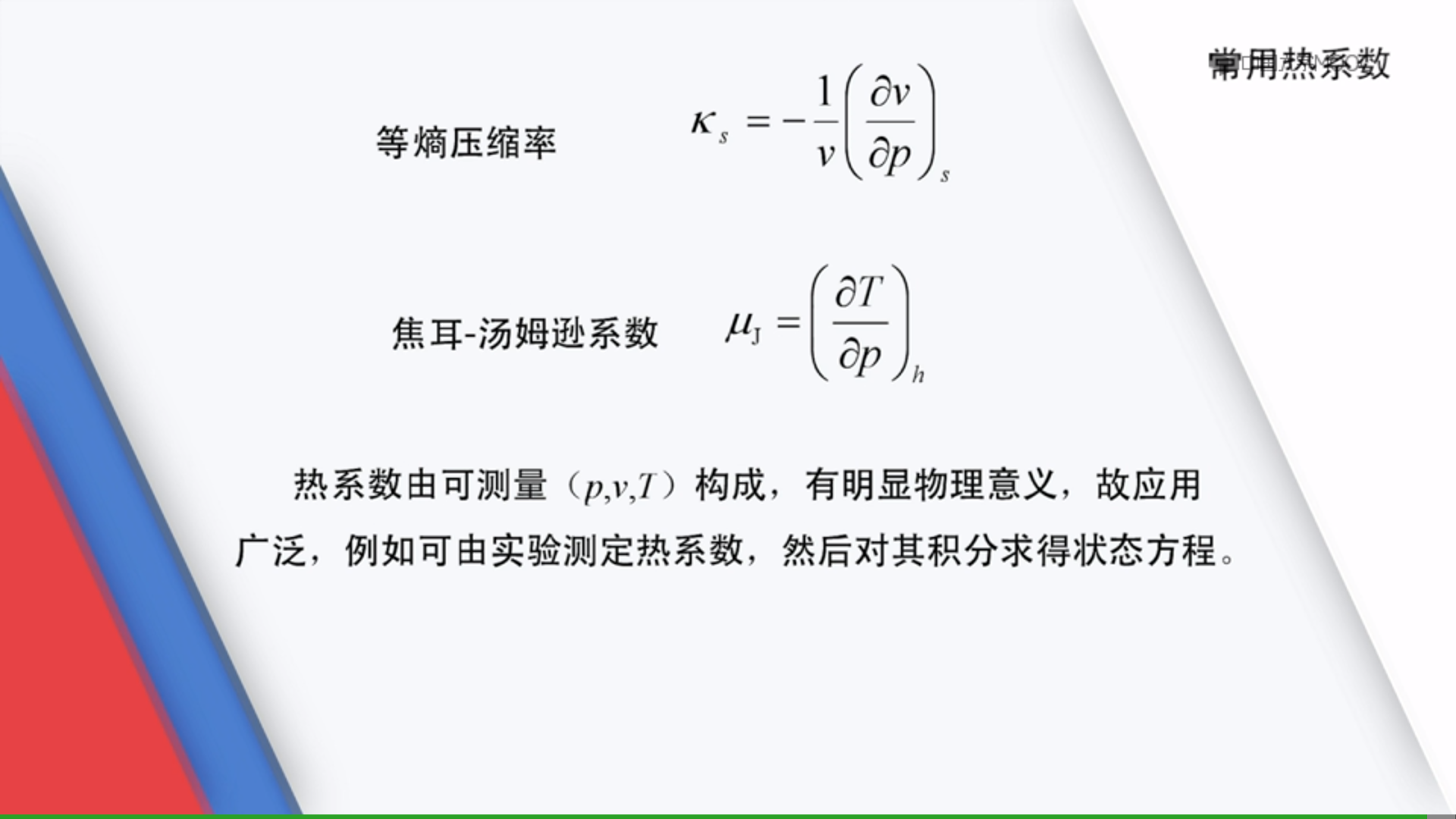 常用热系数

等熵压缩率 $\kappa_s = -\frac{1}{v}\left(\frac{\partial v}{\partial p}\right)_s$

焦耳-汤姆逊系数 $\mu_J = \left(\frac{\partial T}{\partial p}\right)_h$

热系数由可测量（$p,v,T$）构成，有明显物理意义，故应用广泛，例如可由实验测定热系数，然后对其积分求得状态方程。